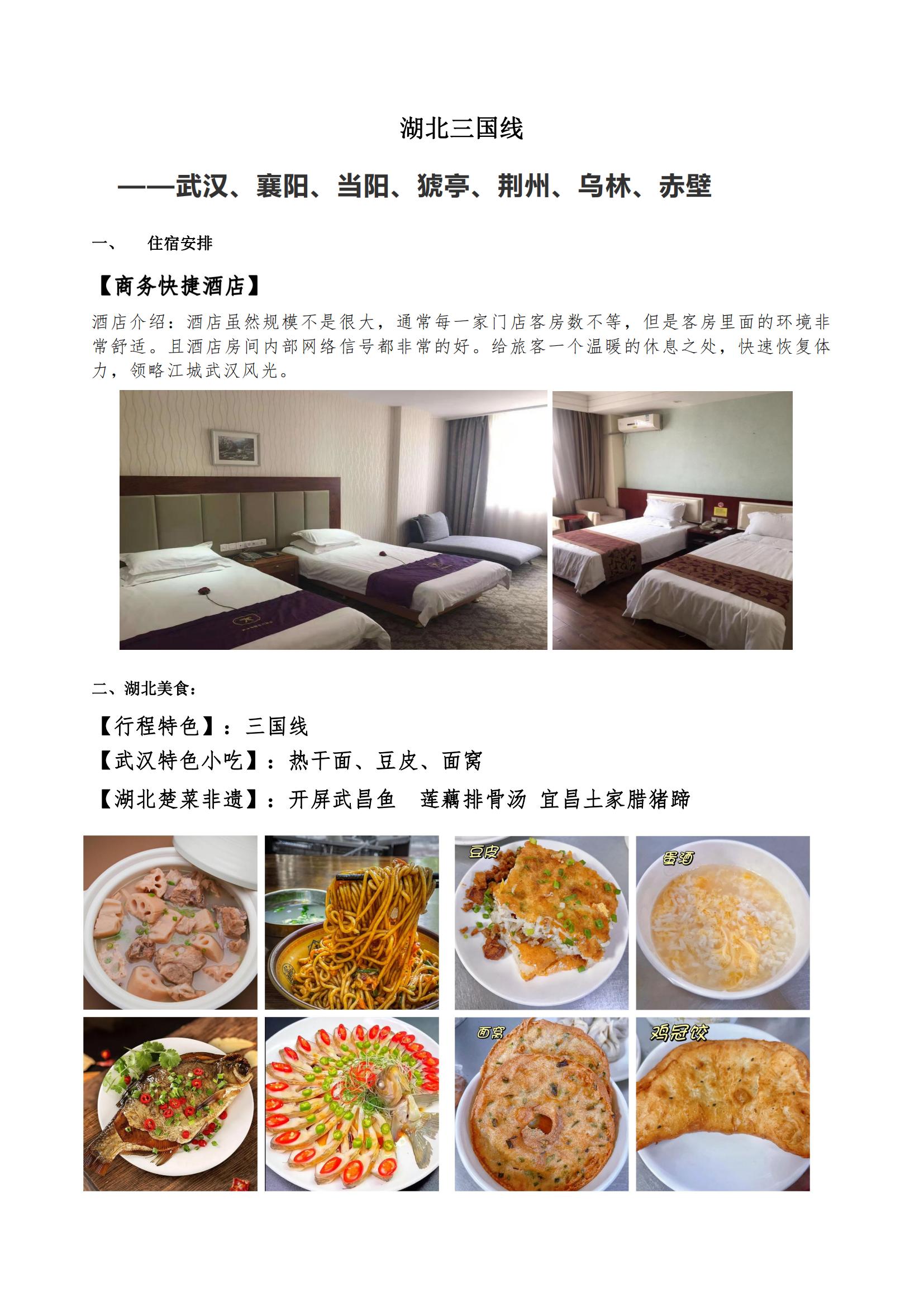 湖北三国线

——武汉、襄阳、当阳、猇亭、荆州、乌林、赤壁

一、 住宿安排

【商务快捷酒店】

酒店介绍：酒店虽然规模不是很大，通常每一家门店客房数不等，但是客房里面的环境非常舒适。且酒店房间内部网络信号都非常的好。给旅客一个温暖的休息之处，快速恢复体力，领略江城武汉风光。

二、湖北美食：

【行程特色】：三国线

【武汉特色小吃】：热干面、豆皮、面窝

【湖北楚菜非遗】：开屏武昌鱼 莲藕排骨汤 宜昌土家腊猪蹄

豆皮

蛋酒

面窝

鸡冠饺